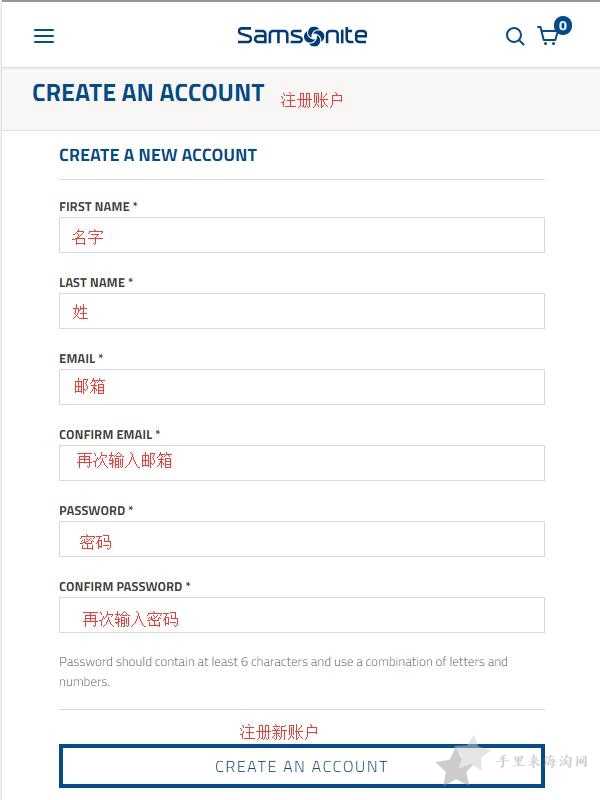 Samsonite

0

CREATE AN ACCOUNT 注册账户

CREATE A NEW ACCOUNT

FIRST NAME *

名字

LAST NAME *

姓

EMAIL *

邮箱

CONFIRM EMAIL *

再次输入邮箱

PASSWORD *

密码

CONFIRM PASSWORD *

再次输入密码

Password should contain at least 6 characters and use a combination of letters and numbers.

注册新账户

CREATE AN ACCOUNT

手里来海淘网